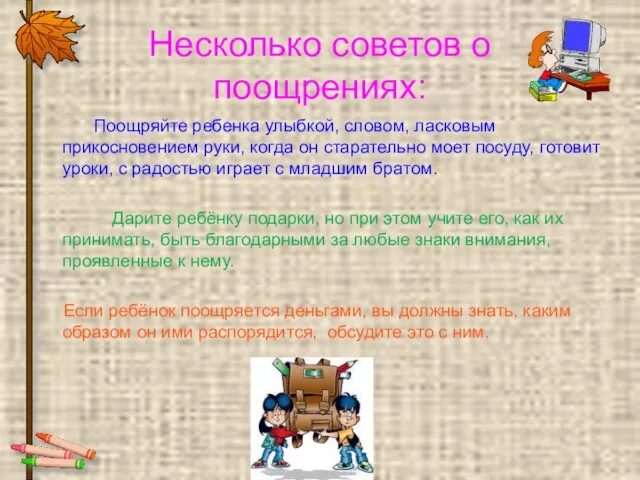 Несколько советов о поощрениях:

Поощряйте ребенка улыбкой, словом, ласковым прикосновением руки, когда он старательно моет посуду, готовит уроки, с радостью играет с младшим братом.

Дарите ребёнку подарки, но при этом учите его, как их принимать, быть благодарными за любые знаки внимания, проявленные к нему.

Если ребёнок поощряется деньгами, вы должны знать, каким образом он ими распорядится, обсудите это с ним.